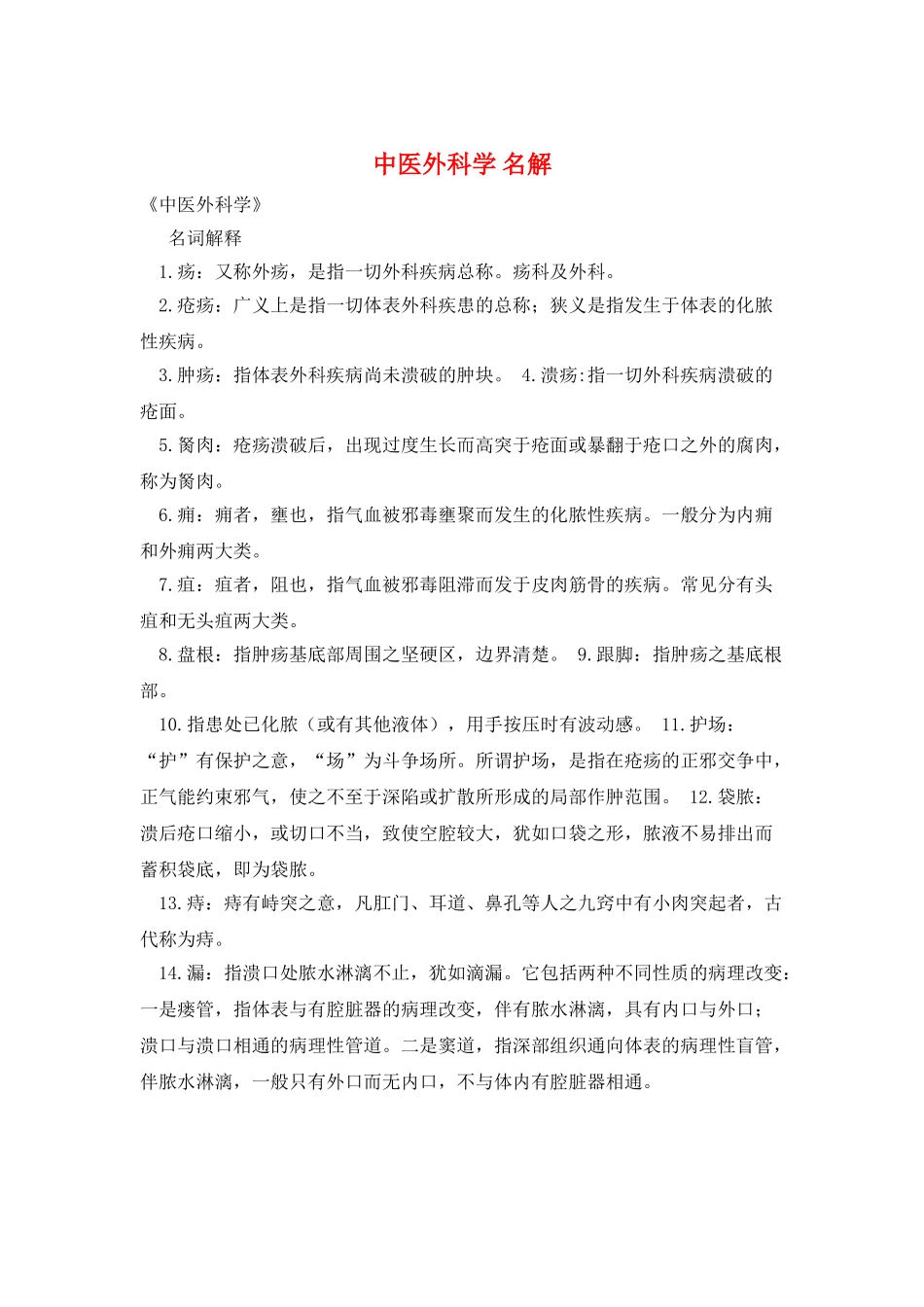 中医外科学 名解

《中医外科学》

名词解释

1.疡：又称外疡，是指一切外科疾病总称。疡科及外科。

2.疮疡：广义上是指一切体表外科疾患的总称；狭义是指发生于体表的化脓性疾病。

3.肿疡：指体表外科疾病尚未溃破的肿块。 4.溃疡:指一切外科疾病溃破的疮面。

5.胬肉：疮疡溃破后，出现过度生长而高突于疮面或暴翻于疮口之外的腐肉，称为胬肉。

6.痈：痈者，壅也，指气血被邪毒壅聚而发生的化脓性疾病。一般分为内痈和外痈两大类。

7.疽：疽者，阻也，指气血被邪毒阻滞而发于皮肉筋骨的疾病。常见分有头疽和无头疽两大类。

8.盘根：指肿疡基底部周围之坚硬区，边界清楚。 9.跟脚：指肿疡之基底根部。

10.指患处已化脓（或有其他液体），用手按压时有波动感。 11.护场：“护”有保护之意，“场”为斗争场所。所谓护场，是指在疮疡的正邪交争中，正气能约束邪气，使之不至于深陷或扩散所形成的局部作肿范围。 12.袋脓：溃后疮口缩小，或切口不当，致使空腔较大，犹如口袋之形，脓液不易排出而蓄积袋底，即为袋脓。

13.痔：痔有峙突之意，凡肛门、耳道、鼻孔等人之九窍中有小肉突起者，古代称为痔。

14.漏：指溃口处脓水淋漓不止，犹如滴漏。它包括两种不同性质的病理改变：一是瘘管，指体表与有腔脏器的病理改变，伴有脓水淋漓，具有内口与外口；溃口与溃口相通的病理性管道。二是窦道，指深部组织通向体表的病理性盲管，伴脓水淋漓，一般只有外口而无内口，不与体内有腔脏器相通。